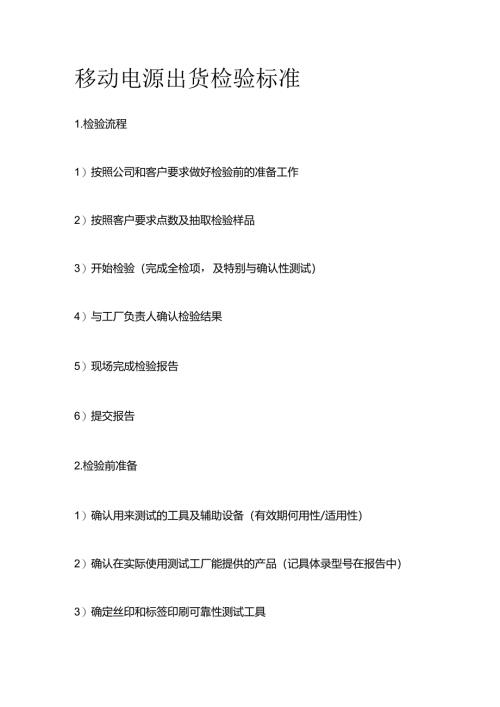 移动电源出货检验标准

1.检验流程

1）按照公司和客户要求做好检验前的准备工作

2）按照客户要求点数及抽取检验样品

3）开始检验（完成全检项，及特别与确认性测试）

4）与工厂负责人确认检验结果

5）现场完成检验报告

6）提交报告

2.检验前准备

1）确认用来测试的工具及辅助设备（有效期何用性/适用性）

2）确认在实际使用测试工厂能提供的产品（记具体录型号在报告中）

3）确定丝印和标签印刷可靠性测试工具